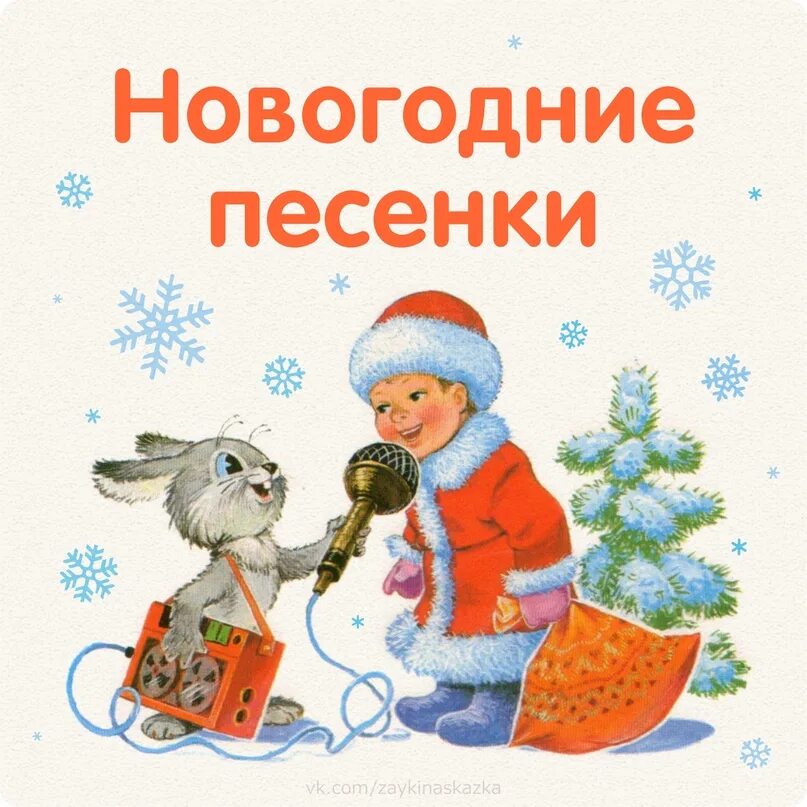 Новогодние песенки

vk.com/zaykinaskazka